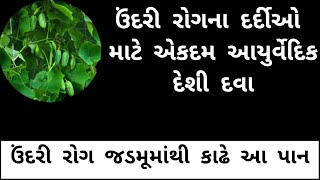 ઉંદરી રોગના દર્દીઓ માટે એકદમ આયુર્વેદિક દેશી દવા

ઉંદરી રોગ જડમૂમાંથી કાઢે આ પાન